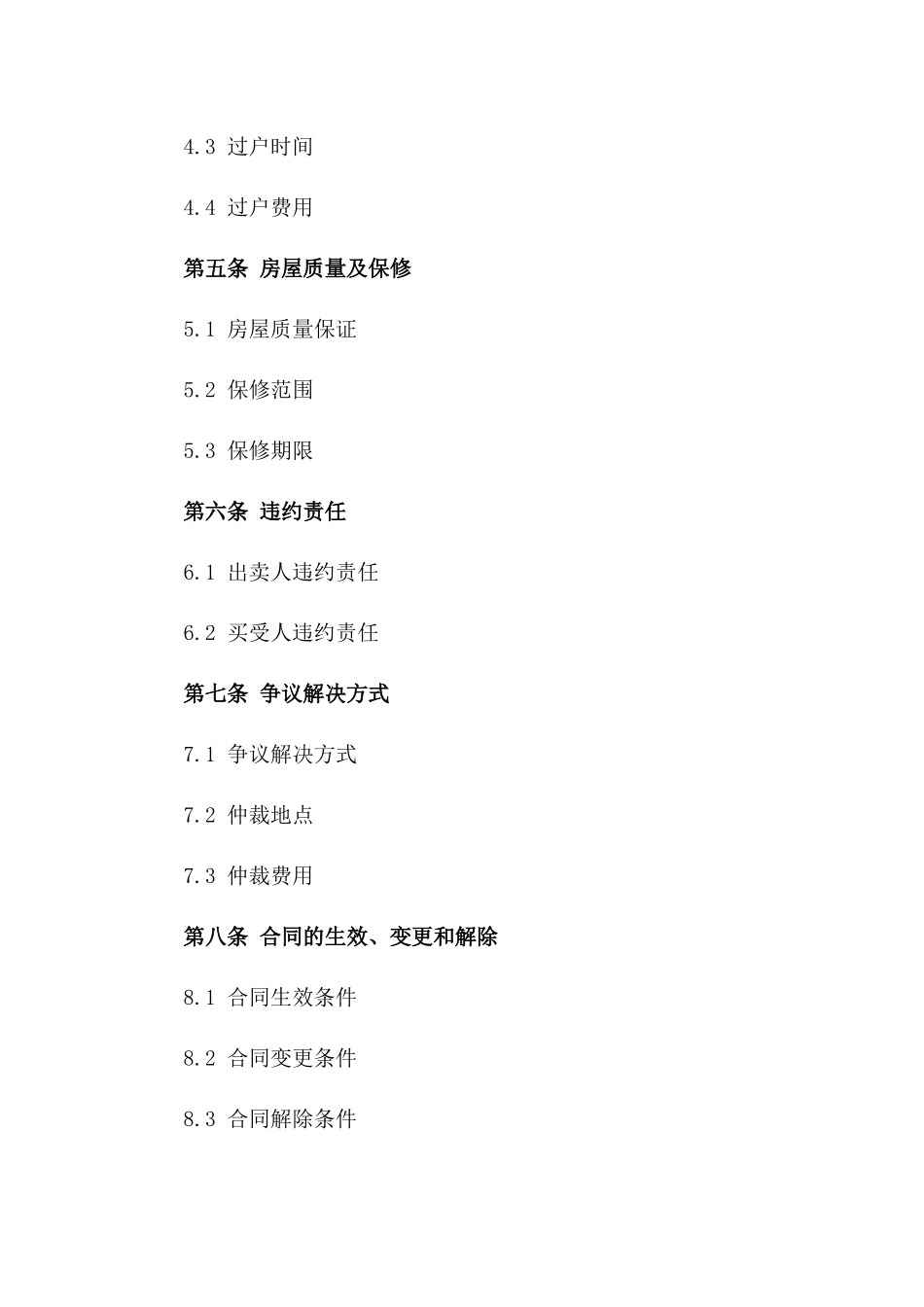 4.3 过户时间

4.4 过户费用

第五条 房屋质量及保修

5.1 房屋质量保证

5.2 保修范围

5.3 保修期限

第六条 违约责任

6.1 出卖人违约责任

6.2 买受人违约责任

第七条 争议解决方式

7.1 争议解决方式

7.2 仲裁地点

7.3 仲裁费用

第八条 合同的生效、变更和解除

8.1 合同生效条件

8.2 合同变更条件

8.3 合同解除条件